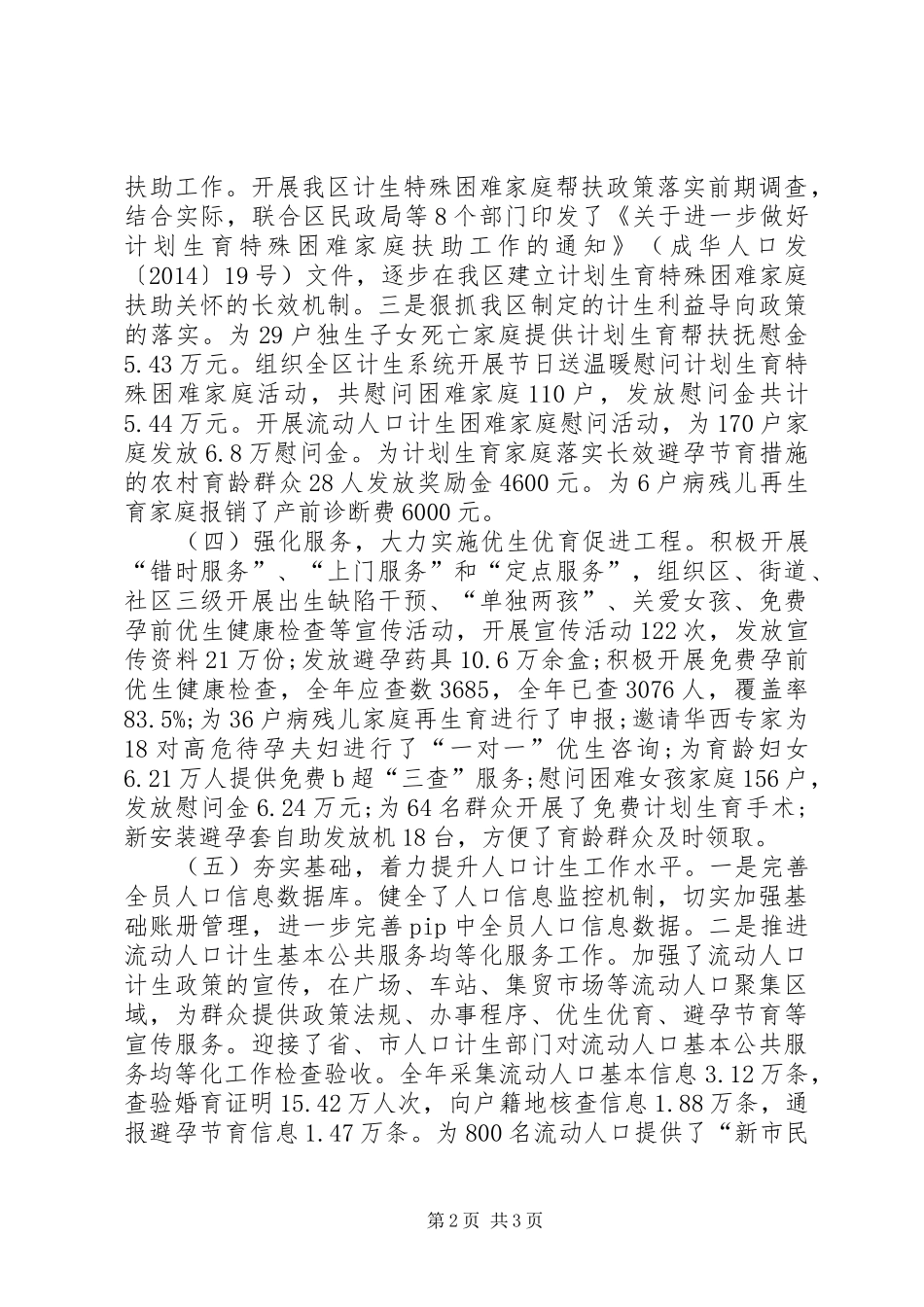 扶助工作。开展我区计生特殊困难家庭帮扶政策落实前期调查，结合实际，联合区民政局等8个部门印发了《关于进一步做好计划生育特殊困难家庭扶助工作的通知》（成华人口发〔2014〕19号）文件，逐步在我区建立计划生育特殊困难家庭扶助关怀的长效机制。三是狠抓我区制定的计生利益导向政策的落实。为29户独生子女死亡家庭提供计划生育帮扶抚慰金5.43万元。组织全区计生系统开展节日送温暖慰问计划生育特殊困难家庭活动，共慰问困难家庭110户，发放慰问金共计5.44万元。开展流动人口计生困难家庭慰问活动，为170户家庭发放6.8万慰问金。为计划生育家庭落实长效避孕节育措施的农村育龄群众28人发放奖励金4600元。为6户病残儿再生育家庭报销了产前诊断费6000元。

（四）强化服务，大力实施优生优育促进工程。积极开展“错时服务”、“上门服务”和“定点服务”，组织区、街道、社区三级开展出生缺陷干预、“单独两孩”、关爱女孩、免费孕前优生健康检查等宣传活动，开展宣传活动122次，发放宣传资料21万份;发放避孕药具10.6万余盒;积极开展免费孕前优生健康检查，全年应查数3685，全年已查3076人，覆盖率83.5%;为36户病残儿家庭再生育进行了申报;邀请华西专家为18对高危待孕夫妇进行了“一对一”优生咨询;为育龄妇女6.21万人提供免费b超“三查”服务;慰问困难女孩家庭156户，发放慰问金6.24万元;为64名群众开展了免费计划生育手术;新安装避孕套自助发放机18台，方便了育龄群众及时领取。

（五）夯实基础，着力提升人口计生工作水平。一是完善全员人口信息数据库。健全了人口信息监控机制，切实加强基础账册管理，进一步完善pip中全员人口信息数据。二是推进流动人口计生基本公共服务均等化服务工作。加强了流动人口计生政策的宣传，在广场、车站、集贸市场等流动人口聚集区域，为群众提供政策法规、办事程序、优生优育、避孕节育等宣传服务。迎接了省、市人口计生部门对流动人口基本公共服务均等化工作检查验收。全年采集流动人口基本信息3.12万条，查验婚育证明15.42万人次，向户籍地核查信息1.88万条，通报避孕节育信息1.47万条。为800名流动人口提供了“新市民

第2页 共3页